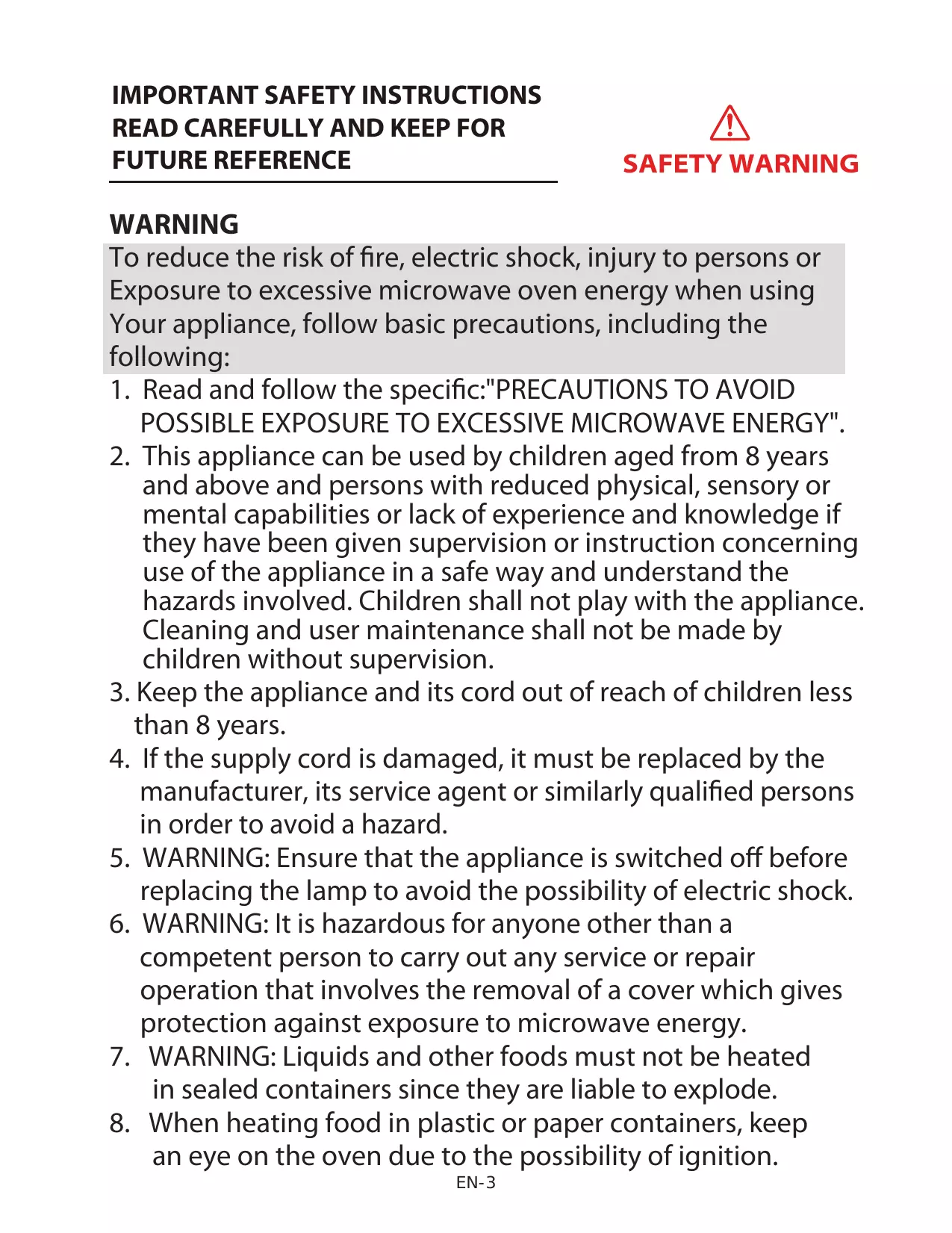 IMPORTANT SAFETY INSTRUCTIONS
READ CAREFULLY AND KEEP FOR
FUTURE REFERENCE

SAFETY WARNING

WARNING
To reduce the risk of fire, electric shock, injury to persons or Exposure to excessive microwave oven energy when using Your appliance, follow basic precautions, including the following:

1. Read and follow the specific:"PRECAUTIONS TO AVOID POSSIBLE EXPOSURE TO EXCESSIVE MICROWAVE ENERGY".
2. This appliance can be used by children aged from 8 years and above and persons with reduced physical, sensory or mental capabilities or lack of experience and knowledge if they have been given supervision or instruction concerning use of the appliance in a safe way and understand the hazards involved. Children shall not play with the appliance. Cleaning and user maintenance shall not be made by children without supervision.
3. Keep the appliance and its cord out of reach of children less than 8 years.
4. If the supply cord is damaged, it must be replaced by the manufacturer, its service agent or similarly qualified persons in order to avoid a hazard.
5. WARNING: Ensure that the appliance is switched off before replacing the lamp to avoid the possibility of electric shock.
6. WARNING: It is hazardous for anyone other than a competent person to carry out any service or repair operation that involves the removal of a cover which gives protection against exposure to microwave energy.
7. WARNING: Liquids and other foods must not be heated in sealed containers since they are liable to explode.
8. When heating food in plastic or paper containers, keep an eye on the oven due to the possibility of ignition.

EN-3